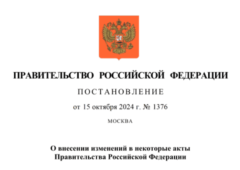 ПРАВИТЕЛЬСТВО РОССИЙСКОЙ ФЕДЕРАЦИИ

ПОСТАНОВЛЕНИЕ

от 15 октября 2024 г. № 1376

МОСКВА

О внесении изменений в некоторые акты Правительства Российской Федерации